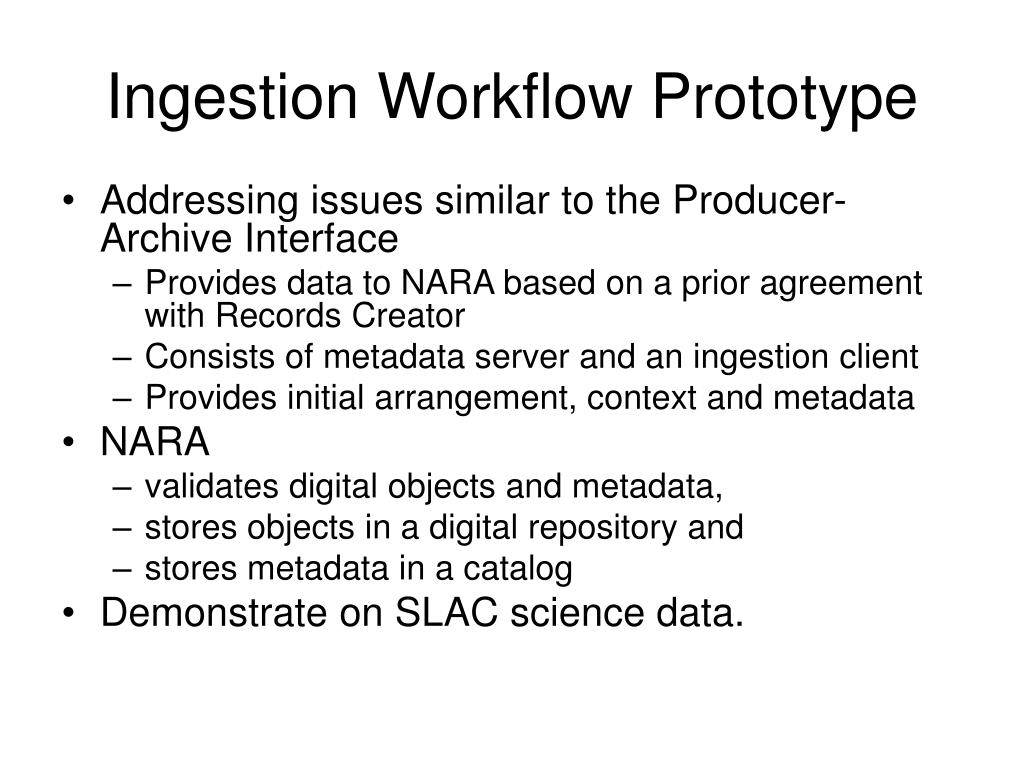 Ingestion Workflow Prototype

• Addressing issues similar to the Producer-Archive Interface
– Provides data to NARA based on a prior agreement with Records Creator
– Consists of metadata server and an ingestion client
– Provides initial arrangement, context and metadata
• NARA
– validates digital objects and metadata,
– stores objects in a digital repository and
– stores metadata in a catalog
• Demonstrate on SLAC science data.